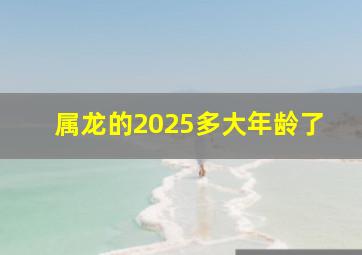 属龙的2025多大年龄了